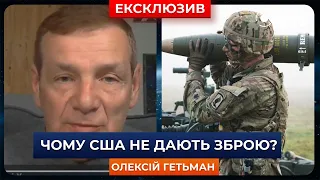 ЕКСКЛЮЗИВ

ЧОМУ США НЕ ДАЮТЬ ЗБРОЮ?

ОЛЕКСІЙ ГЕТЬМАН